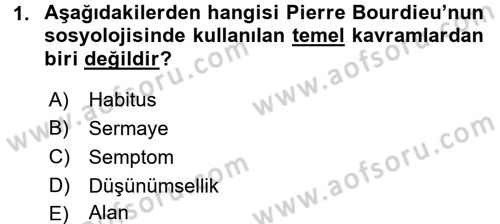 1. Aşağıdakilerden hangisi Pierre Bourdieu'nun sosyolojisinde kullanılan temel kavramlardan biri değildir?

A) Habitus
B) Sermaye
C) Semptom
D) Düşünümsellik
E) Alan

www.aofsoru.com
www.aofsoru.com
www.aofsoru.com
www.aofsoru.com
www.aofsoru.com